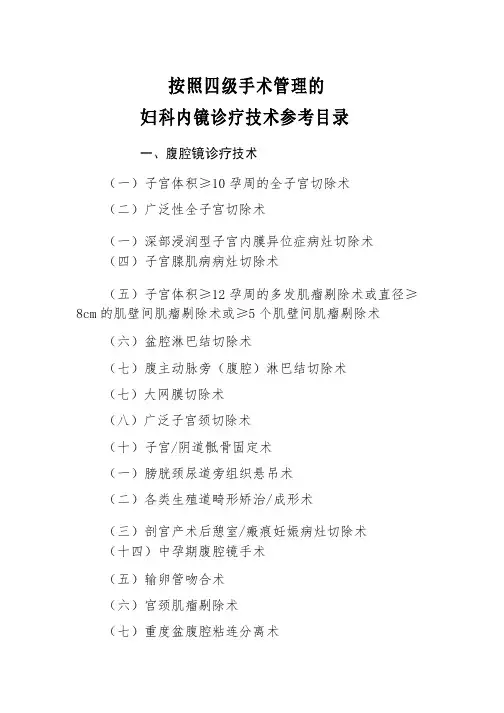 按照四级手术管理的
妇科内镜诊疗技术参考目录

一、腹腔镜诊疗技术

（一）子宫体积≥10 孕周的全子宫切除术

（二）广泛性全子宫切除术

（一）深部浸润型子宫内膜异位症病灶切除术
（四）子宫腺肌病病灶切除术

（五）子宫体积≥12 孕周的多发肌瘤剔除术或直径≥8cm 的肌壁间肌瘤剔除术或≥5 个肌壁间肌瘤剔除术

（六）盆腔淋巴结切除术

（七）腹主动脉旁（腹腔）淋巴结切除术

（七）大网膜切除术

（八）广泛子宫颈切除术

（十）子宫/阴道骶骨固定术

（一）膀胱颈尿道旁组织悬吊术

（二）各类生殖道畸形矫治/成形术

（三）剖宫产术后憩室/瘢痕妊娠病灶切除术
（十四）中孕期腹腔镜手术

（五）输卵管吻合术

（六）宫颈肌瘤剔除术

（七）重度盆腹腔粘连分离术